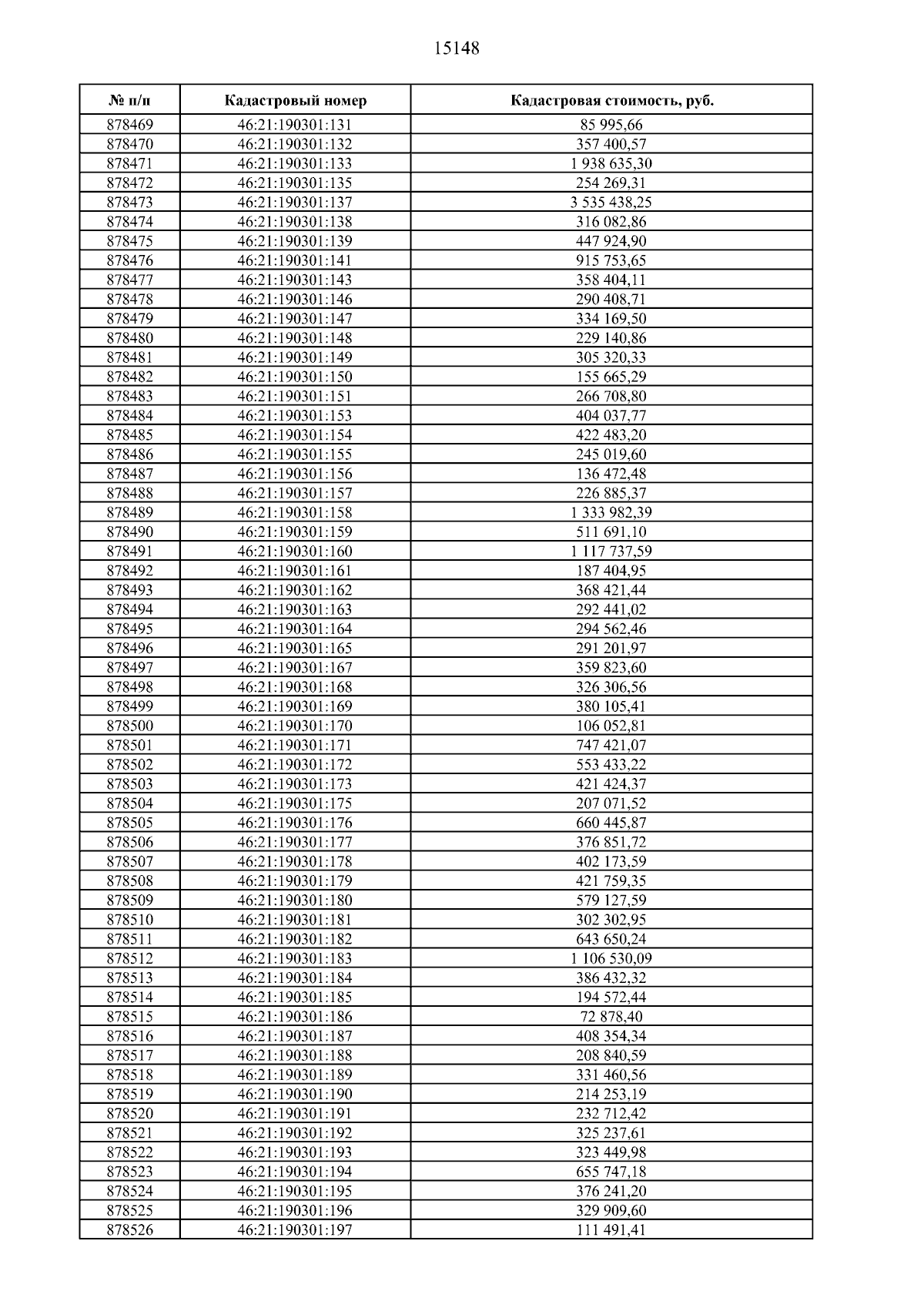 15148

| № п/п | Кадастровый номер | Кадастровая стоимость, руб. |
|---|---|---|
| 878469 | 46:21:190301:131 | 85 995,66 |
| 878470 | 46:21:190301:132 | 357 400,57 |
| 878471 | 46:21:190301:133 | 1 938 635,30 |
| 878472 | 46:21:190301:135 | 254 269,31 |
| 878473 | 46:21:190301:137 | 3 535 438,25 |
| 878474 | 46:21:190301:138 | 316 082,86 |
| 878475 | 46:21:190301:139 | 447 924,90 |
| 878476 | 46:21:190301:141 | 915 753,65 |
| 878477 | 46:21:190301:143 | 358 404,11 |
| 878478 | 46:21:190301:146 | 290 408,71 |
| 878479 | 46:21:190301:147 | 334 169,50 |
| 878480 | 46:21:190301:148 | 229 140,86 |
| 878481 | 46:21:190301:149 | 305 320,33 |
| 878482 | 46:21:190301:150 | 155 665,29 |
| 878483 | 46:21:190301:151 | 266 708,80 |
| 878484 | 46:21:190301:153 | 404 037,77 |
| 878485 | 46:21:190301:154 | 422 483,20 |
| 878486 | 46:21:190301:155 | 245 019,60 |
| 878487 | 46:21:190301:156 | 136 472,48 |
| 878488 | 46:21:190301:157 | 226 885,37 |
| 878489 | 46:21:190301:158 | 1 333 982,39 |
| 878490 | 46:21:190301:159 | 511 691,10 |
| 878491 | 46:21:190301:160 | 1 117 737,59 |
| 878492 | 46:21:190301:161 | 187 404,95 |
| 878493 | 46:21:190301:162 | 368 421,44 |
| 878494 | 46:21:190301:163 | 292 441,02 |
| 878495 | 46:21:190301:164 | 294 562,46 |
| 878496 | 46:21:190301:165 | 291 201,97 |
| 878497 | 46:21:190301:167 | 359 823,60 |
| 878498 | 46:21:190301:168 | 326 306,56 |
| 878499 | 46:21:190301:169 | 380 105,41 |
| 878500 | 46:21:190301:170 | 106 052,81 |
| 878501 | 46:21:190301:171 | 747 421,07 |
| 878502 | 46:21:190301:172 | 553 433,22 |
| 878503 | 46:21:190301:173 | 421 424,37 |
| 878504 | 46:21:190301:175 | 207 071,52 |
| 878505 | 46:21:190301:176 | 660 445,87 |
| 878506 | 46:21:190301:177 | 376 851,72 |
| 878507 | 46:21:190301:178 | 402 173,59 |
| 878508 | 46:21:190301:179 | 421 759,35 |
| 878509 | 46:21:190301:180 | 579 127,59 |
| 878510 | 46:21:190301:181 | 302 302,95 |
| 878511 | 46:21:190301:182 | 643 650,24 |
| 878512 | 46:21:190301:183 | 1 106 530,09 |
| 878513 | 46:21:190301:184 | 386 432,32 |
| 878514 | 46:21:190301:185 | 194 572,44 |
| 878515 | 46:21:190301:186 | 72 878,40 |
| 878516 | 46:21:190301:187 | 408 354,34 |
| 878517 | 46:21:190301:188 | 208 840,59 |
| 878518 | 46:21:190301:189 | 331 460,56 |
| 878519 | 46:21:190301:190 | 214 253,19 |
| 878520 | 46:21:190301:191 | 232 712,42 |
| 878521 | 46:21:190301:192 | 325 237,61 |
| 878522 | 46:21:190301:193 | 323 449,98 |
| 878523 | 46:21:190301:194 | 655 747,18 |
| 878524 | 46:21:190301:195 | 376 241,20 |
| 878525 | 46:21:190301:196 | 329 909,60 |
| 878526 | 46:21:190301:197 | 111 491,41 |